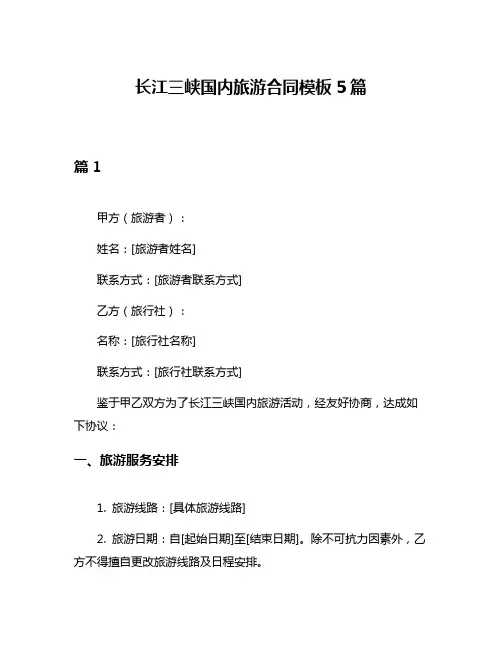 长江三峡国内旅游合同模板 5 篇

篇 1

甲方（旅游者）：

姓名：[旅游者姓名]

联系方式：[旅游者联系方式]

乙方（旅行社）：

名称：[旅行社名称]

联系方式：[旅行社联系方式]

鉴于甲乙双方为了长江三峡国内旅游活动，经友好协商，达成如下协议：

一、旅游服务安排

1. 旅游线路：[具体旅游线路]

2. 旅游日期：自[起始日期]至[结束日期]。除不可抗力因素外，乙方不得擅自更改旅游线路及日程安排。